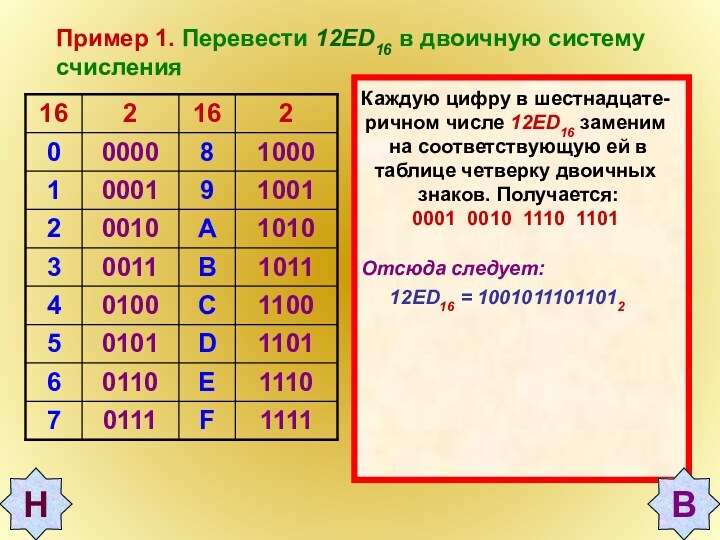 Пример 1. Перевести $12ED_{16}$ в двоичную систему счисления

| 16 | 2 | 16 | 2 |
|---|---|---|---|
| 0 | 0000 | 8 | 1000 |
| 1 | 0001 | 9 | 1001 |
| 2 | 0010 | A | 1010 |
| 3 | 0011 | B | 1011 |
| 4 | 0100 | C | 1100 |
| 5 | 0101 | D | 1101 |
| 6 | 0110 | E | 1110 |
| 7 | 0111 | F | 1111 |

Каждую цифру в шестнадцатеричном числе $12ED_{16}$ заменим на соответствующую ей в таблице четверку двоичных знаков. Получается:
0001 0010 1110 1101

Отсюда следует:
$12ED_{16} = 1001011101101_2$

Н

В